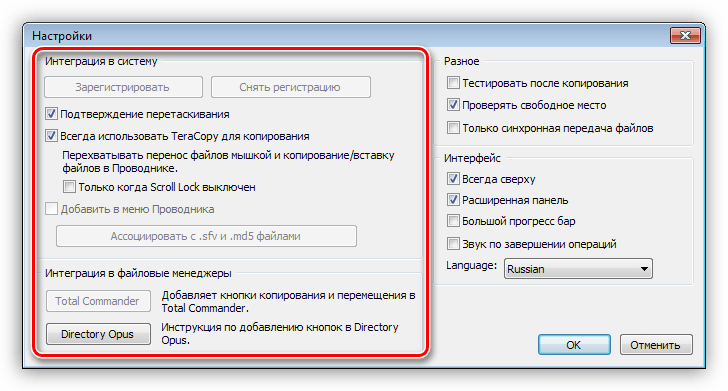 Настройки

Интеграция в систему

Зарегистрировать

Снять регистрацию

Подтверждение перетаскивания

Всегда использовать TeraCopy для копирования

Перехватывать перенос файлов мышкой и копирование/вставку файлов в Проводнике.

Только когда Scroll Lock выключен

Добавить в меню Проводника

Ассоциировать с .sfv и .md5 файлами

Интеграция в файловые менеджеры

Total Commander

Добавляет кнопки копирования и перемещения в Total Commander.

Directory Opus

Инструкция по добавлению кнопок в Directory Opus.

Разное

Тестировать после копирования

Проверять свободное место

Только синхронная передача файлов

Интерфейс

Всегда сверху

Расширенная панель

Большой прогресс бар

Звук по завершении операций

Language:

Russian

OK

Отменить